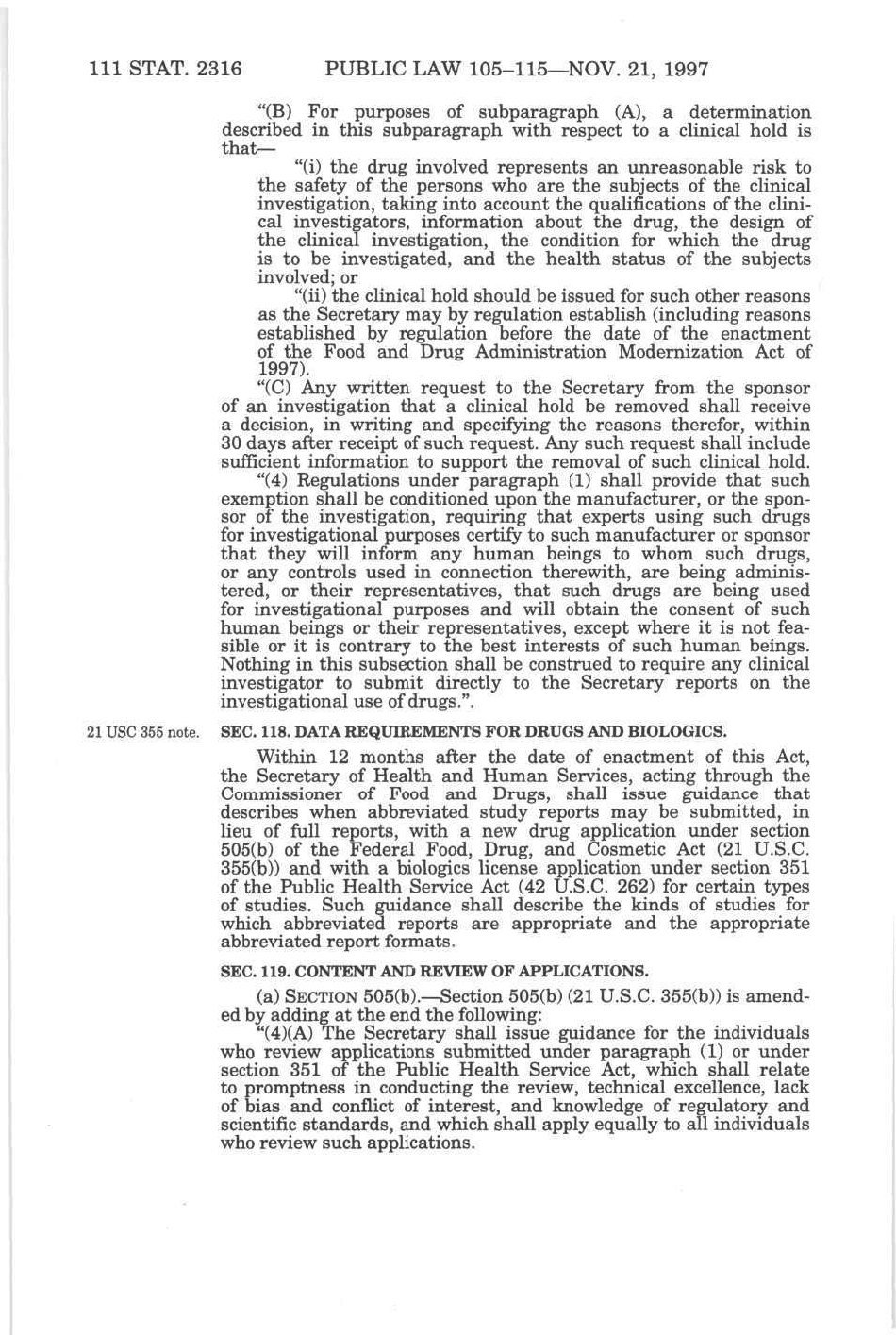 111 STAT. 2316 PUBLIC LAW 105–115—NOV. 21, 1997

"(B) For purposes of subparagraph (A), a determination described in this subparagraph with respect to a clinical hold is that—

"(i) the drug involved represents an unreasonable risk to the safety of the persons who are the subjects of the clinical investigation, taking into account the qualifications of the clinical investigators, information about the drug, the design of the clinical investigation, the condition for which the drug is to be investigated, and the health status of the subjects involved; or

"(ii) the clinical hold should be issued for such other reasons as the Secretary may by regulation establish (including reasons established by regulation before the date of the enactment of the Food and Drug Administration Modernization Act of 1997).

"(C) Any written request to the Secretary from the sponsor of an investigation that a clinical hold be removed shall receive a decision, in writing and specifying the reasons therefor, within 30 days after receipt of such request. Any such request shall include sufficient information to support the removal of such clinical hold.

"(4) Regulations under paragraph (1) shall provide that such exemption shall be conditioned upon the manufacturer, or the sponsor of the investigation, requiring that experts using such drugs for investigational purposes certify to such manufacturer or sponsor that they will inform any human beings to whom such drugs, or any controls used in connection therewith, are being administered, or their representatives, that such drugs are being used for investigational purposes and will obtain the consent of such human beings or their representatives, except where it is not feasible or it is contrary to the best interests of such human beings. Nothing in this subsection shall be construed to require any clinical investigator to submit directly to the Secretary reports on the investigational use of drugs.".

21 USC 355 note.

SEC. 118. DATA REQUIREMENTS FOR DRUGS AND BIOLOGICS.

Within 12 months after the date of enactment of this Act, the Secretary of Health and Human Services, acting through the Commissioner of Food and Drugs, shall issue guidance that describes when abbreviated study reports may be submitted, in lieu of full reports, with a new drug application under section 505(b) of the Federal Food, Drug, and Cosmetic Act (21 U.S.C. 355(b)) and with a biologics license application under section 351 of the Public Health Service Act (42 U.S.C. 262) for certain types of studies. Such guidance shall describe the kinds of studies for which abbreviated reports are appropriate and the appropriate abbreviated report formats.

SEC. 119. CONTENT AND REVIEW OF APPLICATIONS.

(a) SECTION 505(b).—Section 505(b) (21 U.S.C. 355(b)) is amended by adding at the end the following:

"(4)(A) The Secretary shall issue guidance for the individuals who review applications submitted under paragraph (1) or under section 351 of the Public Health Service Act, which shall relate to promptness in conducting the review, technical excellence, lack of bias and conflict of interest, and knowledge of regulatory and scientific standards, and which shall apply equally to all individuals who review such applications.